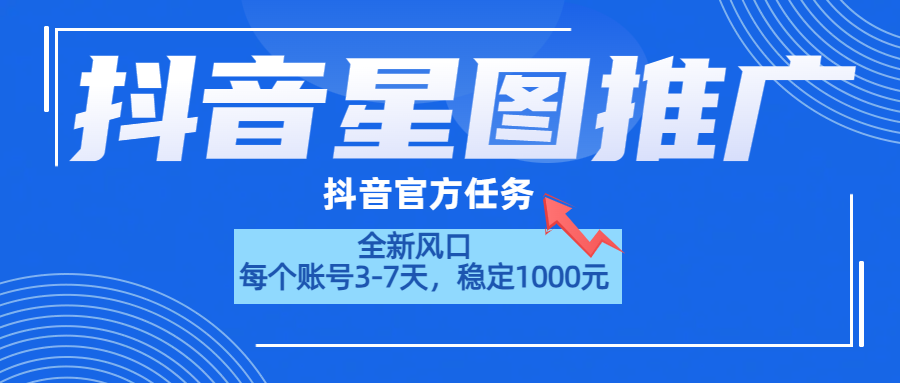 抖音星图推广

抖音官方任务

全新风口
每个账号3-7天，稳定1000元